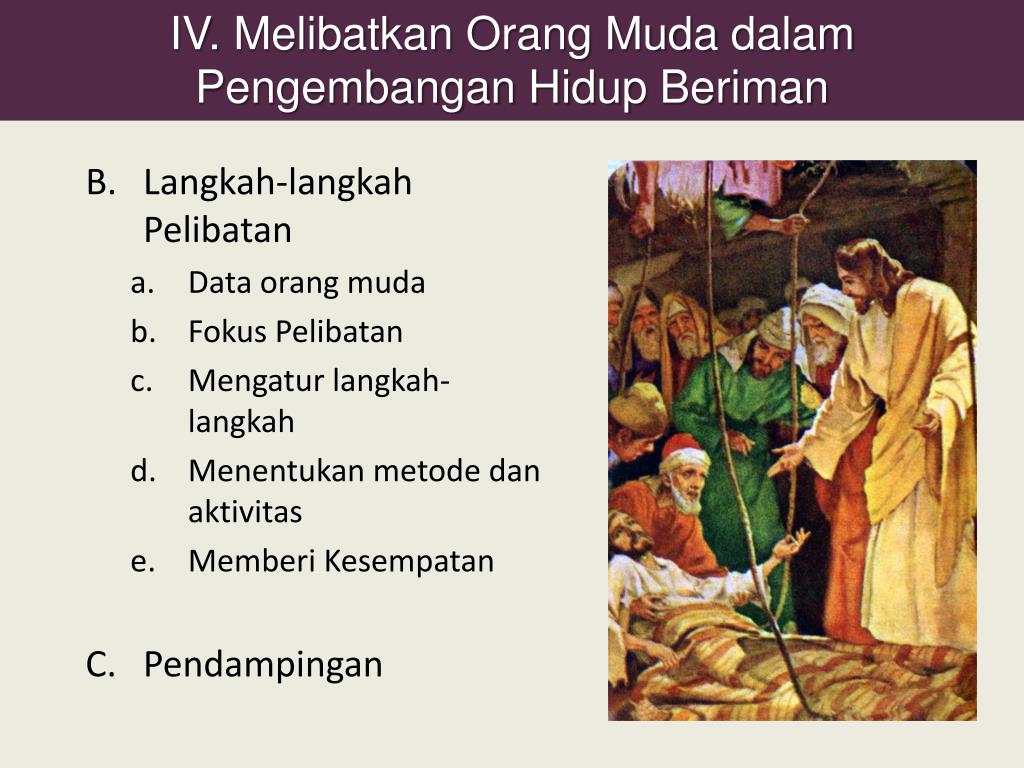 IV. Melibatkan Orang Muda dalam Pengembangan Hidup Beriman

B. Langkah-langkah Pelibatan

a. Data orang muda
b. Fokus Pelibatan
c. Mengatur langkah-langkah
d. Menentukan metode dan aktivitas
e. Memberi Kesempatan

C. Pendampingan